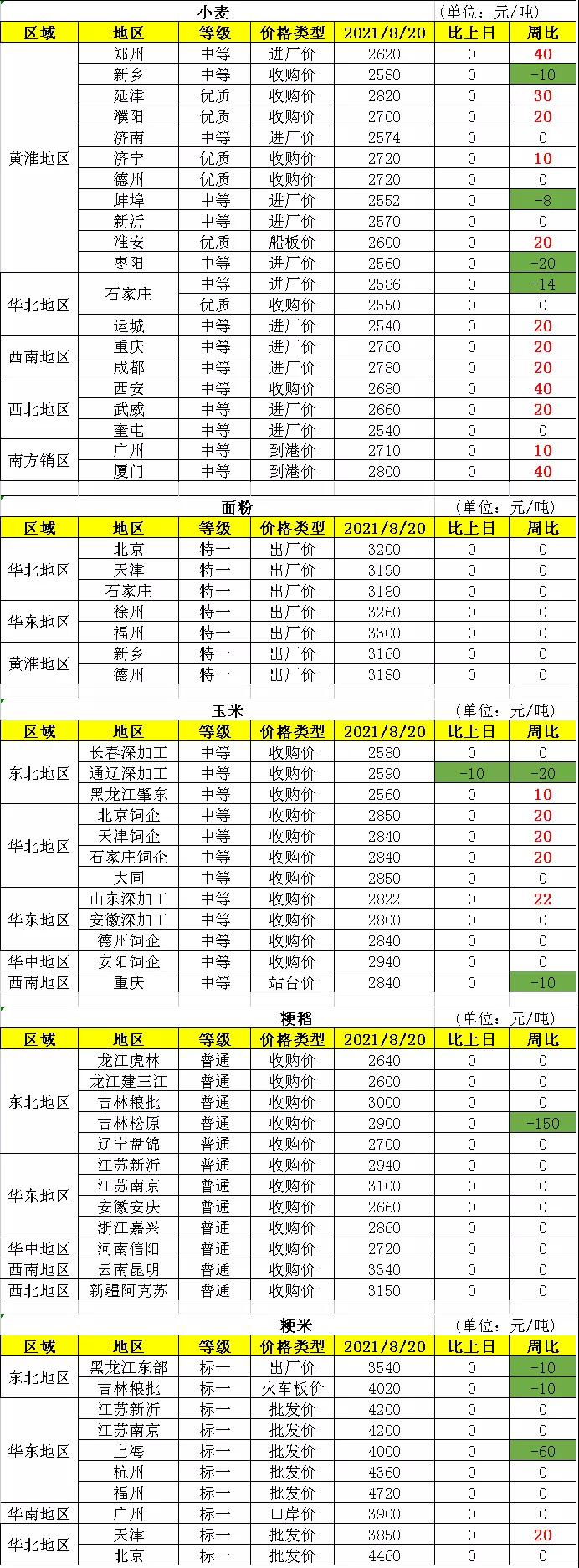 小麦 （单位：元/吨）

| 区域 | 地区 | 等级 | 价格类型 | 2021/8/20 | 比上日 | 周比 |
|---|---|---|---|---|---|---|
| 黄淮地区 | 郑州 | 中等 | 进厂价 | 2620 | 0 | 40 |
| | 新乡 | 中等 | 收购价 | 2580 | 0 | -10 |
| | 延津 | 优质 | 收购价 | 2820 | 0 | 30 |
| | 濮阳 | 优质 | 收购价 | 2700 | 0 | 20 |
| | 济南 | 中等 | 进厂价 | 2574 | 0 | 0 |
| | 济宁 | 优质 | 收购价 | 2720 | 0 | 10 |
| | 德州 | 优质 | 收购价 | 2720 | 0 | 0 |
| | 蚌埠 | 中等 | 进厂价 | 2552 | 0 | -8 |
| | 新沂 | 中等 | 进厂价 | 2570 | 0 | 0 |
| | 淮安 | 优质 | 船板价 | 2600 | 0 | 20 |
| | 枣阳 | 中等 | 进厂价 | 2560 | 0 | -20 |
| 华北地区 | 石家庄 | 中等 | 进厂价 | 2586 | 0 | -14 |
| | | 优质 | 收购价 | 2550 | 0 | 0 |
| | 运城 | 中等 | 进厂价 | 2540 | 0 | 20 |
| 西南地区 | 重庆 | 中等 | 进厂价 | 2760 | 0 | 20 |
| | 成都 | 中等 | 进厂价 | 2780 | 0 | 20 |
| 西北地区 | 西安 | 中等 | 收购价 | 2680 | 0 | 40 |
| | 武威 | 中等 | 进厂价 | 2660 | 0 | 20 |
| | 奎屯 | 中等 | 进厂价 | 2540 | 0 | 0 |
| 南方销区 | 广州 | 中等 | 到港价 | 2710 | 0 | 10 |
| | 厦门 | 中等 | 到港价 | 2800 | 0 | 40 |

面粉 （单位：元/吨）

| 区域 | 地区 | 等级 | 价格类型 | 2021/8/20 | 比上日 | 周比 |
|---|---|---|---|---|---|---|
| 华北地区 | 北京 | 特一 | 出厂价 | 3200 | 0 | 0 |
| | 天津 | 特一 | 出厂价 | 3190 | 0 | 0 |
| | 石家庄 | 特一 | 出厂价 | 3180 | 0 | 0 |
| 华东地区 | 徐州 | 特一 | 出厂价 | 3260 | 0 | 0 |
| | 福州 | 特一 | 出厂价 | 3300 | 0 | 0 |
| 黄淮地区 | 新乡 | 特一 | 出厂价 | 3160 | 0 | 0 |
| | 德州 | 特一 | 出厂价 | 3180 | 0 | 0 |

玉米 （单位：元/吨）

| 区域 | 地区 | 等级 | 价格类型 | 2021/8/20 | 比上日 | 周比 |
|---|---|---|---|---|---|---|
| 东北地区 | 长春深加工 | 中等 | 收购价 | 2580 | 0 | 0 |
| | 通辽深加工 | 中等 | 收购价 | 2590 | -10 | -20 |
| | 黑龙江肇东 | 中等 | 收购价 | 2560 | 0 | 10 |
| 华北地区 | 北京饲企 | 中等 | 收购价 | 2850 | 0 | 20 |
| | 天津饲企 | 中等 | 收购价 | 2840 | 0 | 20 |
| | 石家庄饲企 | 中等 | 收购价 | 2840 | 0 | 20 |
| | 大同 | 中等 | 收购价 | 2850 | 0 | 0 |
| 华东地区 | 山东深加工 | 中等 | 收购价 | 2822 | 0 | 22 |
| | 安徽深加工 | 中等 | 收购价 | 2800 | 0 | 0 |
| | 德州饲企 | 中等 | 收购价 | 2840 | 0 | 0 |
| 华中地区 | 安阳饲企 | 中等 | 收购价 | 2940 | 0 | 0 |
| 西南地区 | 重庆 | 中等 | 站台价 | 2840 | 0 | -10 |

粳稻 （单位：元/吨）

| 区域 | 地区 | 等级 | 价格类型 | 2021/8/20 | 比上日 | 周比 |
|---|---|---|---|---|---|---|
| 东北地区 | 龙江虎林 | 普通 | 收购价 | 2640 | 0 | 0 |
| | 龙江建三江 | 普通 | 收购价 | 2600 | 0 | 0 |
| | 吉林粮批 | 普通 | 收购价 | 3000 | 0 | 0 |
| | 吉林松原 | 普通 | 收购价 | 2900 | 0 | -150 |
| | 辽宁盘锦 | 普通 | 收购价 | 2700 | 0 | 0 |
| 华东地区 | 江苏新沂 | 普通 | 收购价 | 2940 | 0 | 0 |
| | 江苏南京 | 普通 | 收购价 | 3100 | 0 | 0 |
| | 安徽安庆 | 普通 | 收购价 | 2660 | 0 | 0 |
| | 浙江嘉兴 | 普通 | 收购价 | 2860 | 0 | 0 |
| 华中地区 | 河南信阳 | 普通 | 收购价 | 2720 | 0 | 0 |
| 西南地区 | 云南昆明 | 普通 | 收购价 | 3340 | 0 | 0 |
| 西北地区 | 新疆阿克苏 | 普通 | 收购价 | 3150 | 0 | 0 |

粳米 （单位：元/吨）

| 区域 | 地区 | 等级 | 价格类型 | 2021/8/20 | 比上日 | 周比 |
|---|---|---|---|---|---|---|
| 东北地区 | 黑龙江东部 | 标一 | 出厂价 | 3540 | 0 | -10 |
| | 吉林粮批 | 标一 | 火车板价 | 4020 | 0 | -10 |
| 华东地区 | 江苏新沂 | 标一 | 批发价 | 4200 | 0 | 0 |
| | 江苏南京 | 标一 | 批发价 | 4200 | 0 | 0 |
| | 上海 | 标一 | 批发价 | 4000 | 0 | -60 |
| | 杭州 | 标一 | 批发价 | 4360 | 0 | 0 |
| | 福州 | 标一 | 批发价 | 4720 | 0 | 0 |
| 华南地区 | 广州 | 标一 | 口岸价 | 3900 | 0 | 0 |
| 华北地区 | 天津 | 标一 | 批发价 | 3850 | 0 | 20 |
| | 北京 | 标一 | 批发价 | 4460 | 0 | 0 |